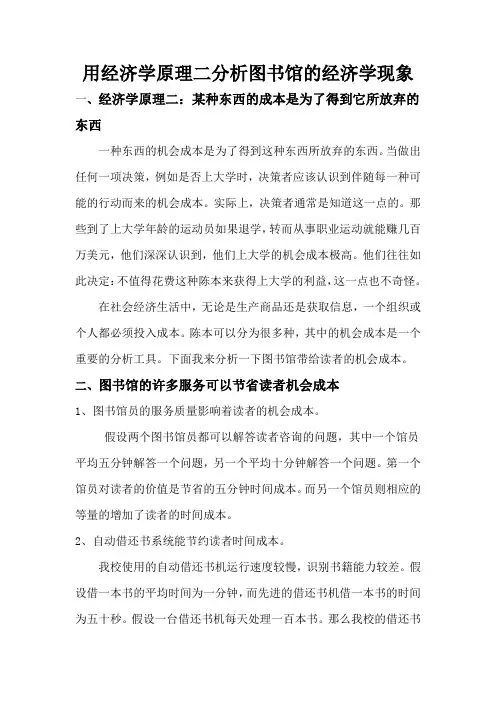 用经济学原理二分析图书馆的经济学现象

一、经济学原理二：某种东西的成本是为了得到它所放弃的东西

一种东西的机会成本是为了得到这种东西所放弃的东西。当做出任何一项决策，例如是否上大学时，决策者应该认识到伴随每一种可能的行动而来的机会成本。实际上，决策者通常是知道这一点的。那些到了上大学年龄的运动员如果退学，转而从事职业运动就能赚几百万美元，他们深深认识到，他们上大学的机会成本极高。他们往往如此决定：不值得花费这种陈本来获得上大学的利益，这一点也不奇怪。

在社会经济生活中，无论是生产商品还是获取信息，一个组织或个人都必须投入成本。陈本可以分为很多种，其中的机会成本是一个重要的分析工具。下面我来分析一下图书馆带给读者的机会成本。

二、图书馆的许多服务可以节省读者机会成本

1、图书馆员的服务质量影响着读者的机会成本。

假设两个图书馆员都可以解答读者咨询的问题，其中一个馆员平均五分钟解答一个问题，另一个平均十分钟解答一个问题。第一个馆员对读者的价值是节省的五分钟时间成本。而另一个馆员则相应的等量的增加了读者的时间成本。

2、自动借还书系统能节约读者时间成本。

我校使用的自动借还书机运行速度较慢，识别书籍能力较差。假设借一本书的平均时间为一分钟，而先进的借还书机借一本书的时间为五十秒。假设一台借还书机每天处理一百本书。那么我校的借还书